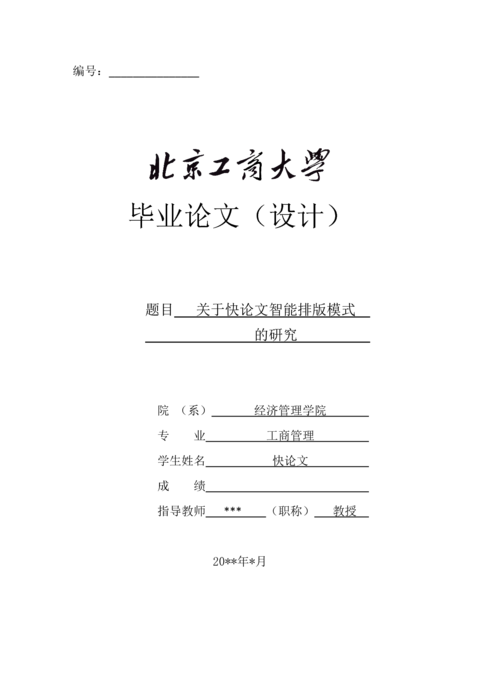 编号：

北京工商大学

毕业论文（设计）

题目 关于快论文智能排版模式的研究

院 （系） 经济管理学院

专 业 工商管理

学生姓名 快论文

成 绩

指导教师 *** （职称） 教授

20**年*月